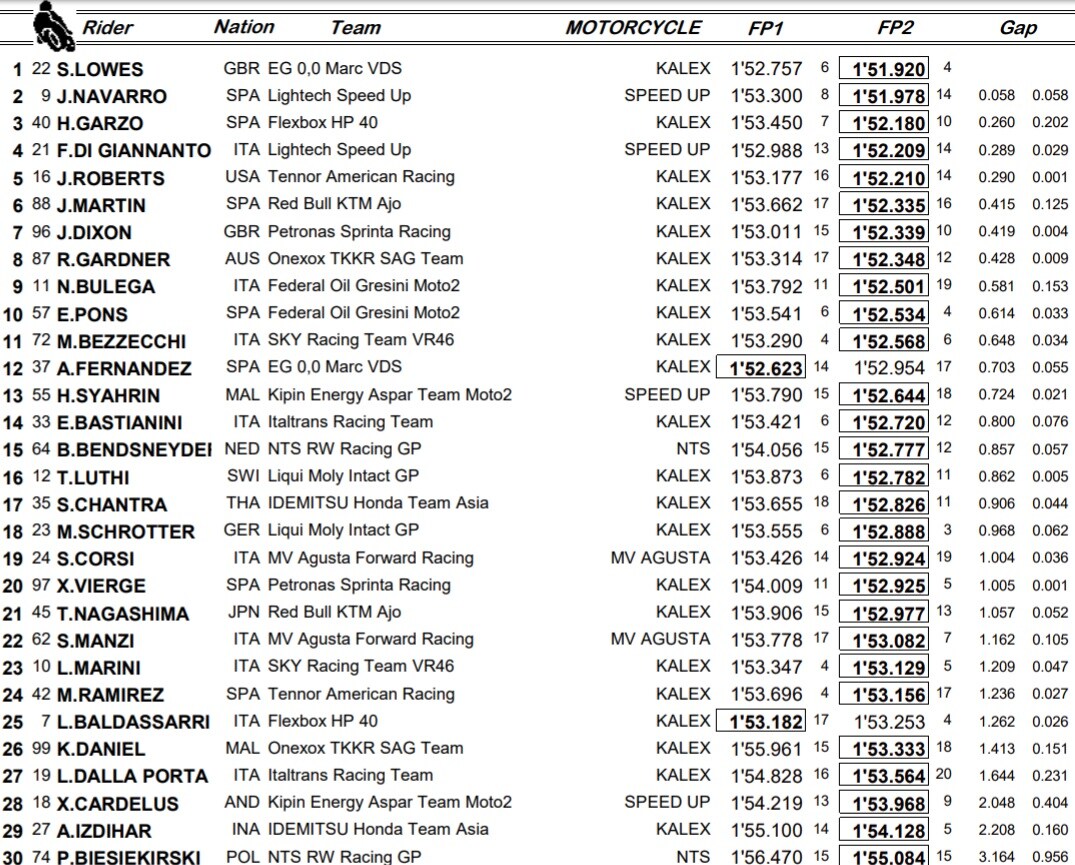 | | | Rider | Nation | Team | MOTORCYCLE | FP1 | | FP2 | | Gap | |
|---|---|---|---|---|---|---|---|---|---|---|---|
| 1 | 22 | S.LOWES | GBR | EG 0,0 Marc VDS | KALEX | 1'52.757 | 6 | 1'51.920 | 4 | | |
| 2 | 9 | J.NAVARRO | SPA | Lightech Speed Up | SPEED UP | 1'53.300 | 8 | 1'51.978 | 14 | 0.058 | 0.058 |
| 3 | 40 | H.GARZO | SPA | Flexbox HP 40 | KALEX | 1'53.450 | 7 | 1'52.180 | 10 | 0.260 | 0.202 |
| 4 | 21 | F.DI GIANNANTO | ITA | Lightech Speed Up | SPEED UP | 1'52.988 | 13 | 1'52.209 | 14 | 0.289 | 0.029 |
| 5 | 16 | J.ROBERTS | USA | Tennor American Racing | KALEX | 1'53.177 | 16 | 1'52.210 | 14 | 0.290 | 0.001 |
| 6 | 88 | J.MARTIN | SPA | Red Bull KTM Ajo | KALEX | 1'53.662 | 17 | 1'52.335 | 16 | 0.415 | 0.125 |
| 7 | 96 | J.DIXON | GBR | Petronas Sprinta Racing | KALEX | 1'53.011 | 15 | 1'52.339 | 10 | 0.419 | 0.004 |
| 8 | 87 | R.GARDNER | AUS | Onexox TKKR SAG Team | KALEX | 1'53.314 | 17 | 1'52.348 | 12 | 0.428 | 0.009 |
| 9 | 11 | N.BULEGA | ITA | Federal Oil Gresini Moto2 | KALEX | 1'53.792 | 11 | 1'52.501 | 19 | 0.581 | 0.153 |
| 10 | 57 | E.PONS | SPA | Federal Oil Gresini Moto2 | KALEX | 1'53.541 | 6 | 1'52.534 | 4 | 0.614 | 0.033 |
| 11 | 72 | M.BEZZECCHI | ITA | SKY Racing Team VR46 | KALEX | 1'53.290 | 4 | 1'52.568 | 6 | 0.648 | 0.034 |
| 12 | 37 | A.FERNANDEZ | SPA | EG 0,0 Marc VDS | KALEX | 1'52.623 | 14 | 1'52.954 | 17 | 0.703 | 0.055 |
| 13 | 55 | H.SYAHRIN | MAL | Kipin Energy Aspar Team Moto2 | SPEED UP | 1'53.790 | 15 | 1'52.644 | 18 | 0.724 | 0.021 |
| 14 | 33 | E.BASTIANINI | ITA | Italtrans Racing Team | KALEX | 1'53.421 | 6 | 1'52.720 | 12 | 0.800 | 0.076 |
| 15 | 64 | B.BENDSNEYDEI | NED | NTS RW Racing GP | NTS | 1'54.056 | 15 | 1'52.777 | 12 | 0.857 | 0.057 |
| 16 | 12 | T.LUTHI | SWI | Liqui Moly Intact GP | KALEX | 1'53.873 | 6 | 1'52.782 | 11 | 0.862 | 0.005 |
| 17 | 35 | S.CHANTRA | THA | IDEMITSU Honda Team Asia | KALEX | 1'53.655 | 18 | 1'52.826 | 11 | 0.906 | 0.044 |
| 18 | 23 | M.SCHROTTER | GER | Liqui Moly Intact GP | KALEX | 1'53.555 | 6 | 1'52.888 | 3 | 0.968 | 0.062 |
| 19 | 24 | S.CORSI | ITA | MV Agusta Forward Racing | MV AGUSTA | 1'53.426 | 14 | 1'52.924 | 19 | 1.004 | 0.036 |
| 20 | 97 | X.VIERGE | SPA | Petronas Sprinta Racing | KALEX | 1'54.009 | 11 | 1'52.925 | 5 | 1.005 | 0.001 |
| 21 | 45 | T.NAGASHIMA | JPN | Red Bull KTM Ajo | KALEX | 1'53.906 | 15 | 1'52.977 | 13 | 1.057 | 0.052 |
| 22 | 62 | S.MANZI | ITA | MV Agusta Forward Racing | MV AGUSTA | 1'53.778 | 17 | 1'53.082 | 7 | 1.162 | 0.105 |
| 23 | 10 | L.MARINI | ITA | SKY Racing Team VR46 | KALEX | 1'53.347 | 4 | 1'53.129 | 5 | 1.209 | 0.047 |
| 24 | 42 | M.RAMIREZ | SPA | Tennor American Racing | KALEX | 1'53.696 | 4 | 1'53.156 | 17 | 1.236 | 0.027 |
| 25 | 7 | L.BALDASSARRI | ITA | Flexbox HP 40 | KALEX | 1'53.182 | 17 | 1'53.253 | 4 | 1.262 | 0.026 |
| 26 | 99 | K.DANIEL | MAL | Onexox TKKR SAG Team | KALEX | 1'55.961 | 15 | 1'53.333 | 18 | 1.413 | 0.151 |
| 27 | 19 | L.DALLA PORTA | ITA | Italtrans Racing Team | KALEX | 1'54.828 | 16 | 1'53.564 | 20 | 1.644 | 0.231 |
| 28 | 18 | X.CARDELUS | AND | Kipin Energy Aspar Team Moto2 | SPEED UP | 1'54.219 | 13 | 1'53.968 | 9 | 2.048 | 0.404 |
| 29 | 27 | A.IZDIHAR | INA | IDEMITSU Honda Team Asia | KALEX | 1'55.100 | 14 | 1'54.128 | 5 | 2.208 | 0.160 |
| 30 | 74 | P.BIESIEKIRSKI | POL | NTS RW Racing GP | NTS | 1'56.470 | 15 | 1'55.084 | 15 | 3.164 | 0.956 |